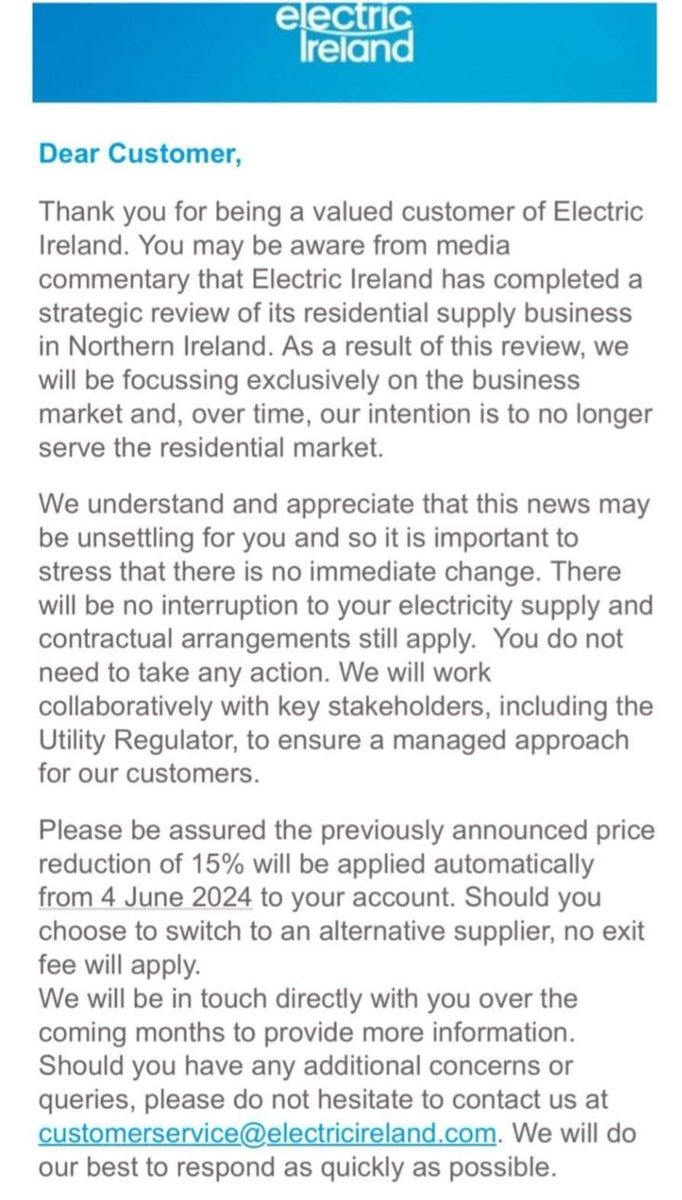 electric Ireland

Dear Customer,

Thank you for being a valued customer of Electric Ireland. You may be aware from media commentary that Electric Ireland has completed a strategic review of its residential supply business in Northern Ireland. As a result of this review, we will be focussing exclusively on the business market and, over time, our intention is to no longer serve the residential market.

We understand and appreciate that this news may be unsettling for you and so it is important to stress that there is no immediate change. There will be no interruption to your electricity supply and contractual arrangements still apply. You do not need to take any action. We will work collaboratively with key stakeholders, including the Utility Regulator, to ensure a managed approach for our customers.

Please be assured the previously announced price reduction of 15% will be applied automatically from 4 June 2024 to your account. Should you choose to switch to an alternative supplier, no exit fee will apply.
We will be in touch directly with you over the coming months to provide more information. Should you have any additional concerns or queries, please do not hesitate to contact us at customerservice@electricireland.com. We will do our best to respond as quickly as possible.